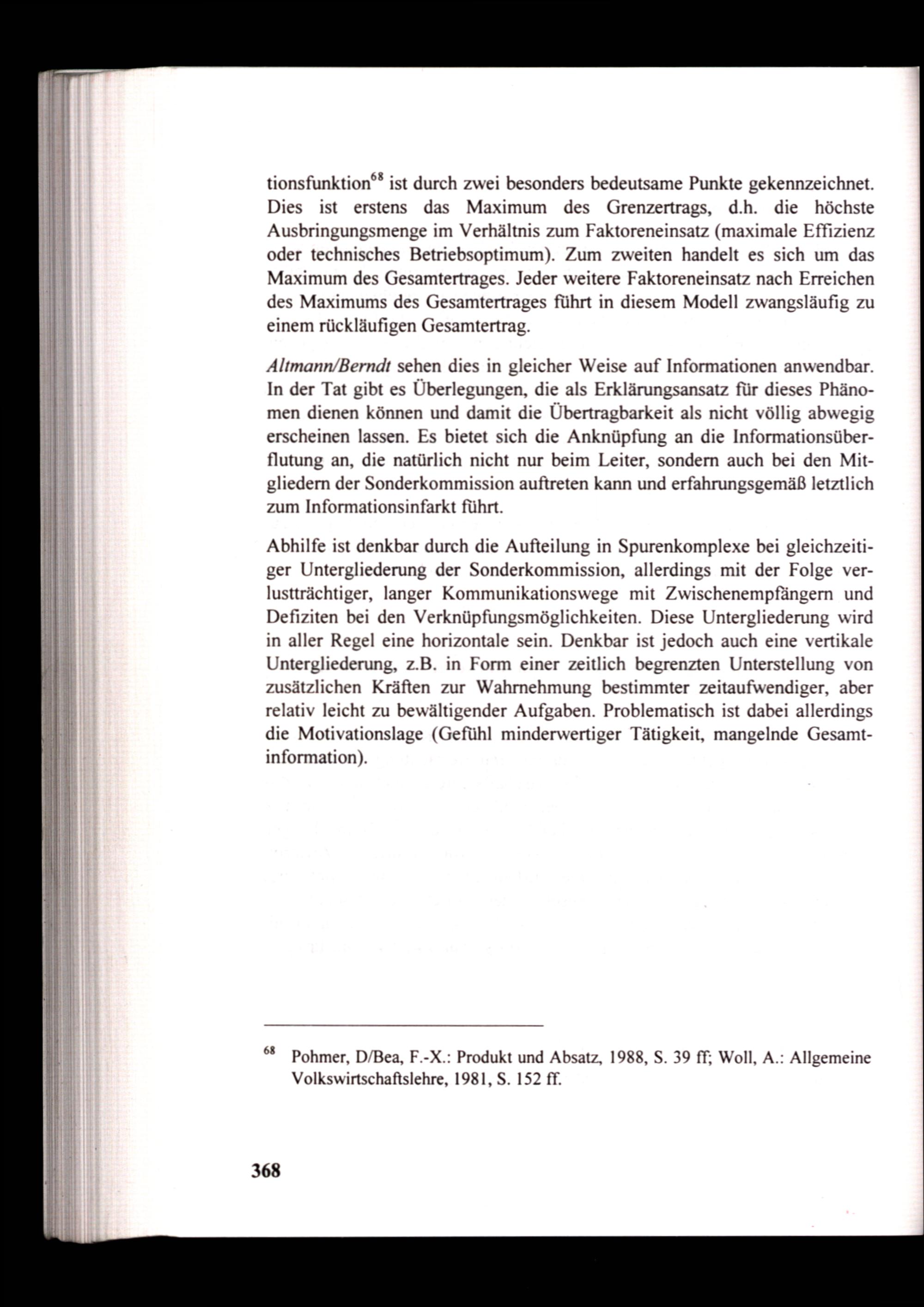 tionsfunktion$^{68}$ ist durch zwei besonders bedeutsame Punkte gekennzeichnet. Dies ist erstens das Maximum des Grenzertrags, d.h. die höchste Ausbringungsmenge im Verhältnis zum Faktoreneinsatz (maximale Effizienz oder technisches Betriebsoptimum). Zum zweiten handelt es sich um das Maximum des Gesamtertrages. Jeder weitere Faktoreneinsatz nach Erreichen des Maximums des Gesamtertrages führt in diesem Modell zwangsläufig zu einem rückläufigen Gesamtertrag.

Altmann/Berndt sehen dies in gleicher Weise auf Informationen anwendbar. In der Tat gibt es Überlegungen, die als Erklärungsansatz für dieses Phänomen dienen können und damit die Übertragbarkeit als nicht völlig abwegig erscheinen lassen. Es bietet sich die Anknüpfung an die Informationsüberflutung an, die natürlich nicht nur beim Leiter, sondern auch bei den Mitgliedern der Sonderkommission auftreten kann und erfahrungsgemäß letztlich zum Informationsinfarkt führt.

Abhilfe ist denkbar durch die Aufteilung in Spurenkomplexe bei gleichzeitiger Untergliederung der Sonderkommission, allerdings mit der Folge verlustträchtiger, langer Kommunikationswege mit Zwischenempfängern und Defiziten bei den Verknüpfungsmöglichkeiten. Diese Untergliederung wird in aller Regel eine horizontale sein. Denkbar ist jedoch auch eine vertikale Untergliederung, z.B. in Form einer zeitlich begrenzten Unterstellung von zusätzlichen Kräften zur Wahrnehmung bestimmter zeitaufwendiger, aber relativ leicht zu bewältigender Aufgaben. Problematisch ist dabei allerdings die Motivationslage (Gefühl minderwertiger Tätigkeit, mangelnde Gesamtinformation).

$^{68}$ Pohmer, D/Bea, F.-X.: Produkt und Absatz, 1988, S. 39 ff; Woll, A.: Allgemeine Volkswirtschaftslehre, 1981, S. 152 ff.

368